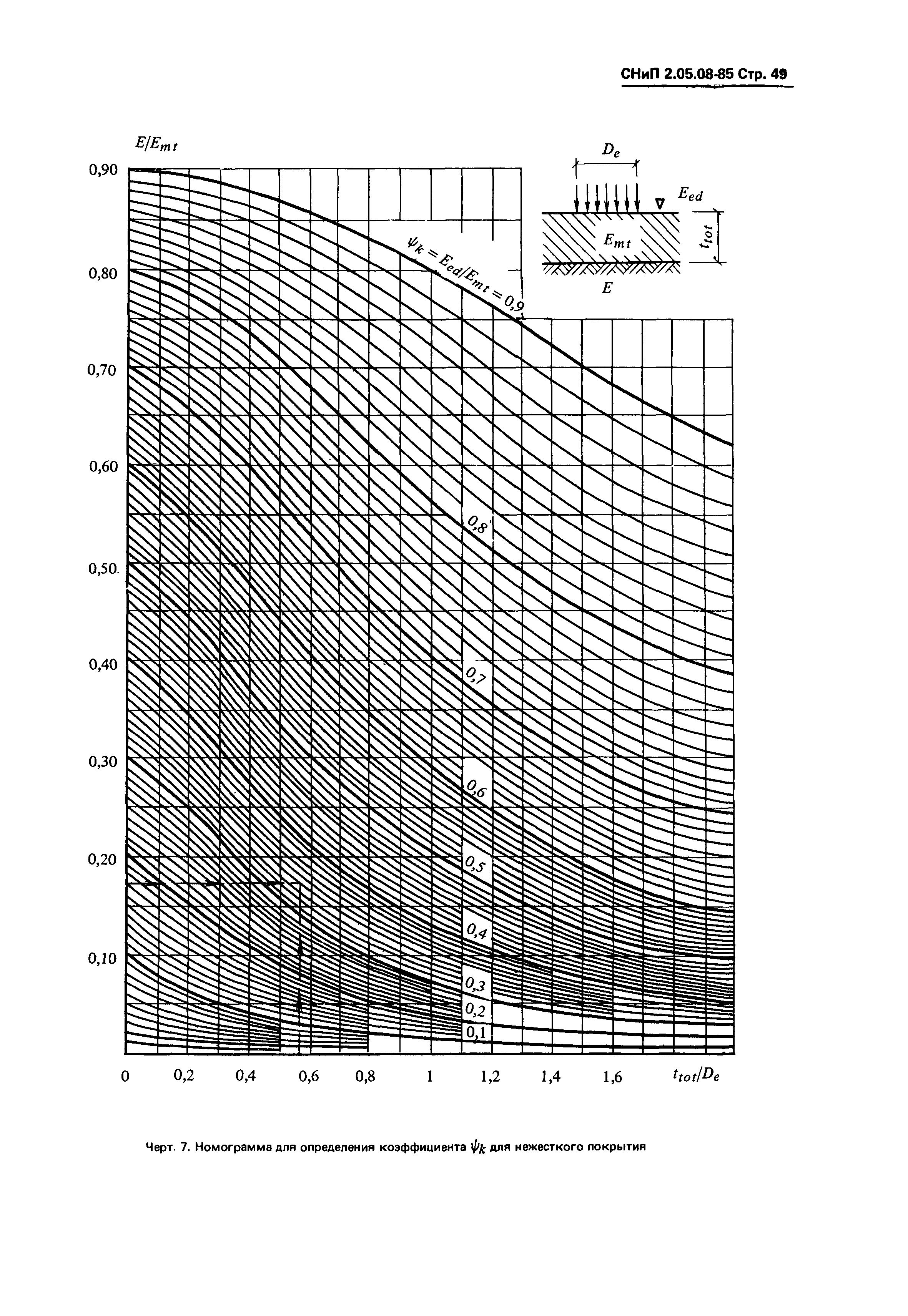 СНиП 2.05.08-85 Стр. 49

$E/E_{mt}$

$D_e$

$E_{ed}$

$E_{mt}$

$t_{tot}$

$E$

0,90

0,80

0,70

0,60

0,50

0,40

0,30

0,20

0,10

$\psi_k = E_{ed}/E_{mt} = 0,9$

0,8

0,7

0,6

0,5

0,4

0,3

0,2

0,1

0

0,2

0,4

0,6

0,8

1

1,2

1,4

1,6

$t_{tot}/D_e$

Черт. 7. Номограмма для определения коэффициента $\psi_k$ для нежесткого покрытия